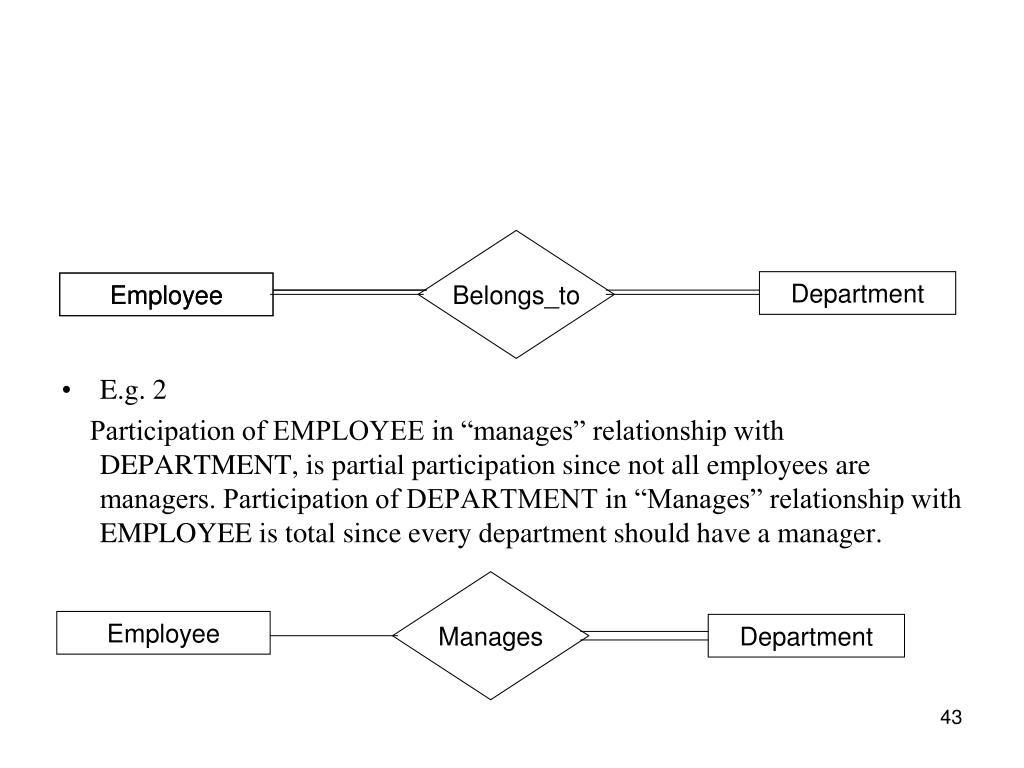 Employee

Belongs_to

Department

• E.g. 2

Participation of EMPLOYEE in “manages” relationship with DEPARTMENT, is partial participation since not all employees are managers. Participation of DEPARTMENT in “Manages” relationship with EMPLOYEE is total since every department should have a manager.

Employee

Manages

Department

43